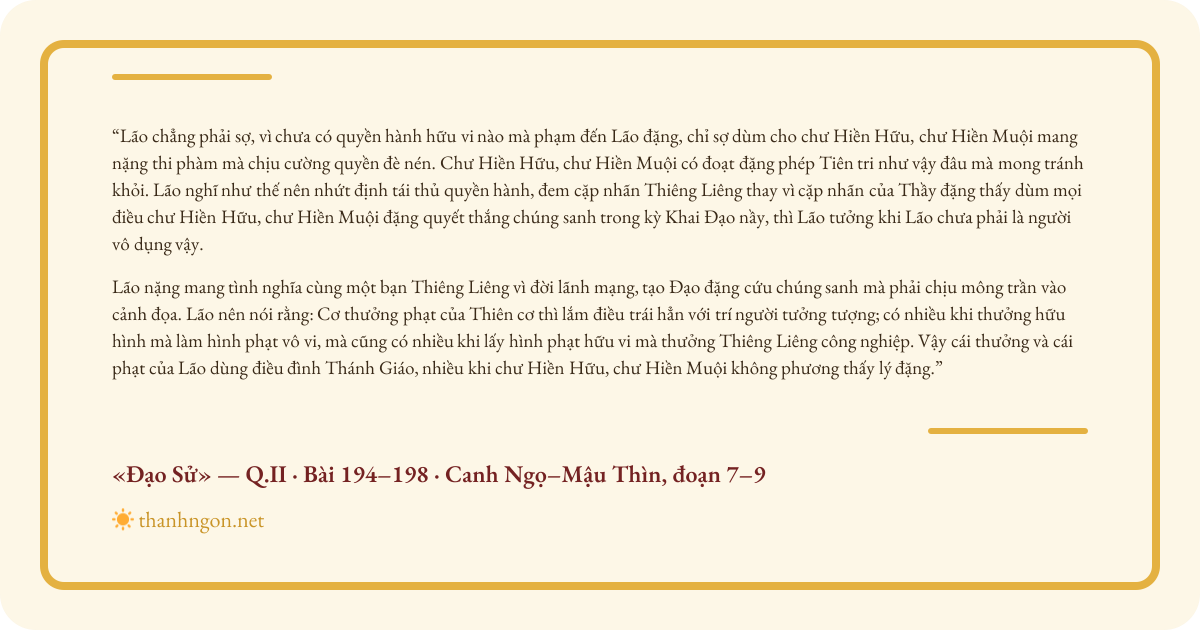 "Lão chẳng phải sợ, vì chưa có quyền hành hữu vi nào mà phạm đến Lão đặng, chỉ sợ dùm cho chư Hiền Hữu, chư Hiền Muội mang nặng thi phàm mà chịu cường quyền đè nén. Chư Hiền Hữu, chư Hiền Muội có đoạt đặng phép Tiên tri như vậy đâu mà mong tránh khỏi. Lão nghĩ như thế nên nhứt định tái thủ quyền hành, đem cặp nhãn Thiêng Liêng thay vì cặp nhãn của Thầy đặng thấy dùm mọi điều chư Hiền Hữu, chư Hiền Muội đặng quyết thắng chúng sanh trong kỳ Khai Đạo nầy, thì Lão tưởng khi Lão chưa phải là người vô dụng vậy.

Lão nặng mang tình nghĩa cùng một bạn Thiêng Liêng vì đời lãnh mạng, tạo Đạo đặng cứu chúng sanh mà phải chịu mông trần vào cảnh đọa. Lão nên nói rằng: Cơ thưởng phạt của Thiên cơ thì lắm điều trái hẳn với trí người tưởng tượng; có nhiều khi thưởng hữu hình mà làm hình phạt vô vi, mà cũng có nhiều khi lấy hình phạt hữu vi mà thưởng Thiêng Liêng công nghiệp. Vậy cái thưởng và cái phạt của Lão dùng điều đình Thánh Giáo, nhiều khi chư Hiền Hữu, chư Hiền Muội không phương thấy lý đặng."

«Đạo Sử» — Q.II · Bài 194–198 · Canh Ngọ–Mậu Thìn, đoạn 7–9

thanhngon.net